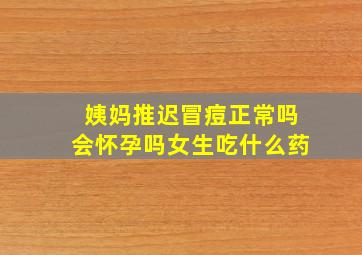 姨妈推迟冒痘正常吗
会怀孕吗女生吃什么药